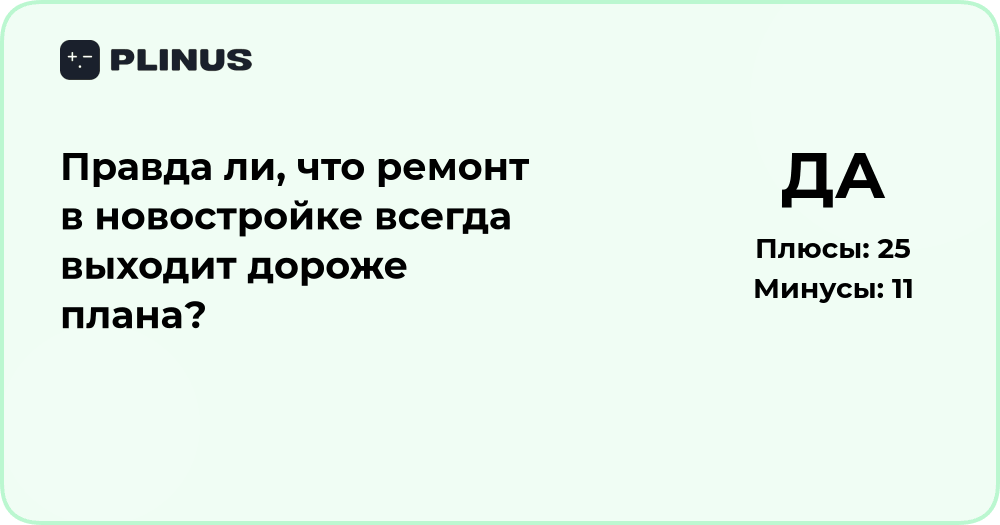 PLINUS

Правда ли, что ремонт в новостройке всегда выходит дороже плана?

ДА

Плюсы: 25
Минусы: 11